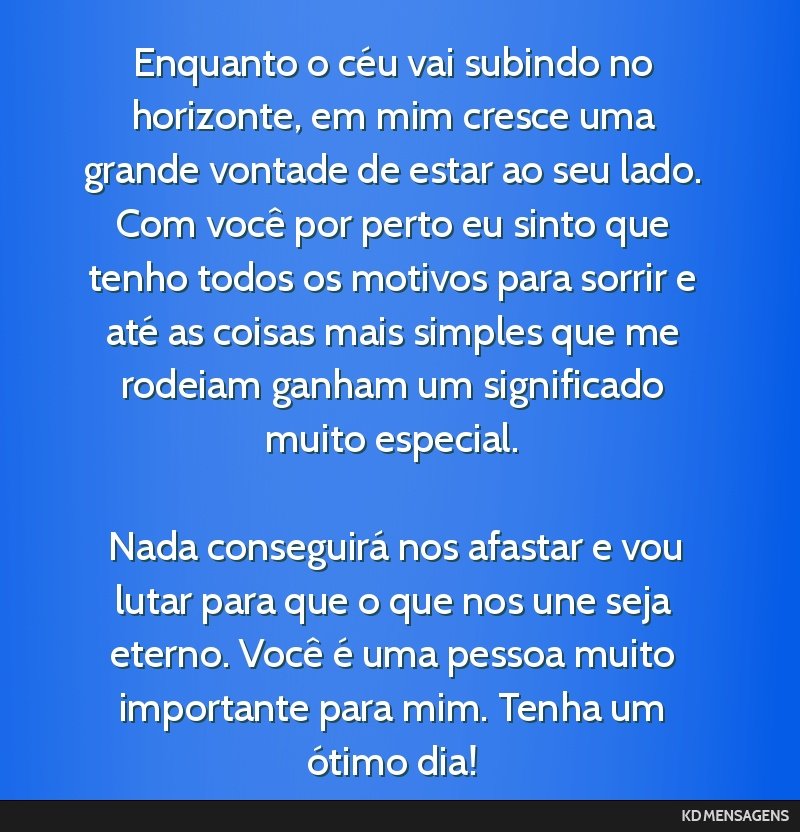 Enquanto o céu vai subindo no horizonte, em mim cresce uma grande vontade de estar ao seu lado. Com você por perto eu sinto que tenho todos os motivos para sorrir e até as coisas mais simples que me rodeiam ganham um significado muito especial.

Nada conseguirá nos afastar e vou lutar para que o que nos une seja eterno. Você é uma pessoa muito importante para mim. Tenha um ótimo dia!

KD MENSAGENS